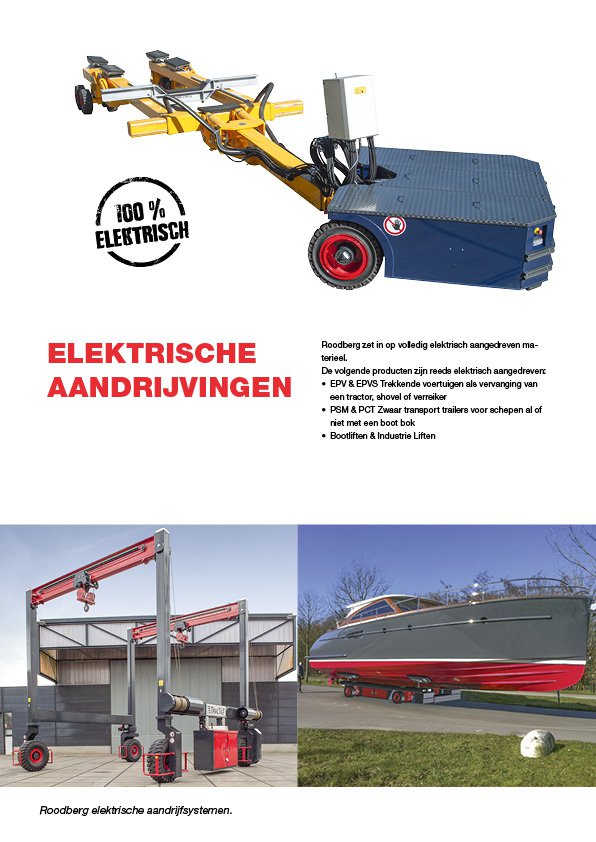 100 %
ELEKTRISCH

ELEKTRISCHE AANDRIJVINGEN

Roodberg zet in op volledig elektrisch aangedreven materieel.
De volgende producten zijn reeds elektrisch aangedreven:
• EPV & EPVS Trekkende voertuigen als vervanging van een tractor, shovel of verreiker
• PSM & PCT Zwaar transport trailers voor schepen al of niet met een boot bok
• Bootliften & Industrie Liften

Roodberg elektrische aandrijfsystemen.